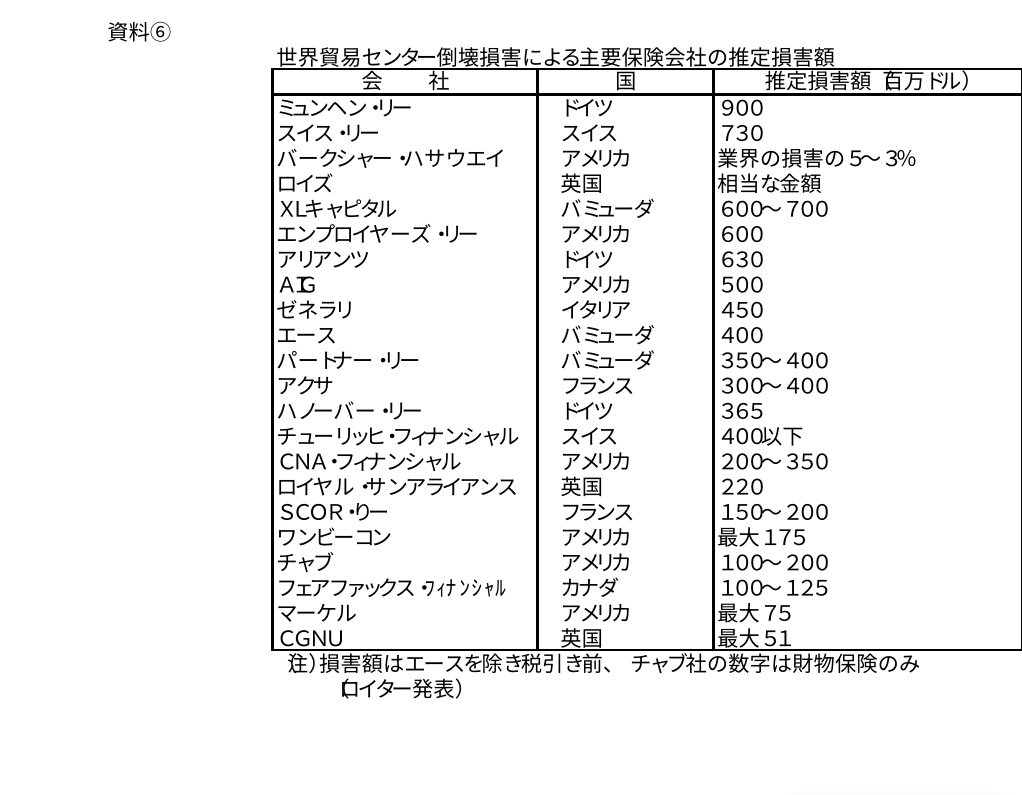 資料⑥

世界貿易センター倒壊損害による主要保険会社の推定損害額

| 会　社 | 国 | 推定損害額（百万ドル） |
|---|---|---|
| ミュンヘン・リー | ドイツ | 900 |
| スイス・リー | スイス | 730 |
| バークシャー・ハサウエイ | アメリカ | 業界の損害の5～3% |
| ロイズ | 英国 | 相当な金額 |
| XLキャピタル | バミューダ | 600～700 |
| エンプロイヤーズ・リー | アメリカ | 600 |
| アリアンツ | ドイツ | 630 |
| AIG | アメリカ | 500 |
| ゼネラリ | イタリア | 450 |
| エース | バミューダ | 400 |
| パートナー・リー | バミューダ | 350～400 |
| アクサ | フランス | 300～400 |
| ハノーバー・リー | ドイツ | 365 |
| チューリッヒ・フィナンシャル | スイス | 400以下 |
| CNA・フィナンシャル | アメリカ | 200～350 |
| ロイヤル・サンアライアンス | 英国 | 220 |
| SCOR・リー | フランス | 150～200 |
| ワンビーコン | アメリカ | 最大175 |
| チャブ | アメリカ | 100～200 |
| フェアファックス・フィナンシャル | カナダ | 100～125 |
| マーケル | アメリカ | 最大75 |
| CGNU | 英国 | 最大51 |

注）損害額はエースを除き税引き前、チャブ社の数字は財物保険のみ
（ロイター発表）